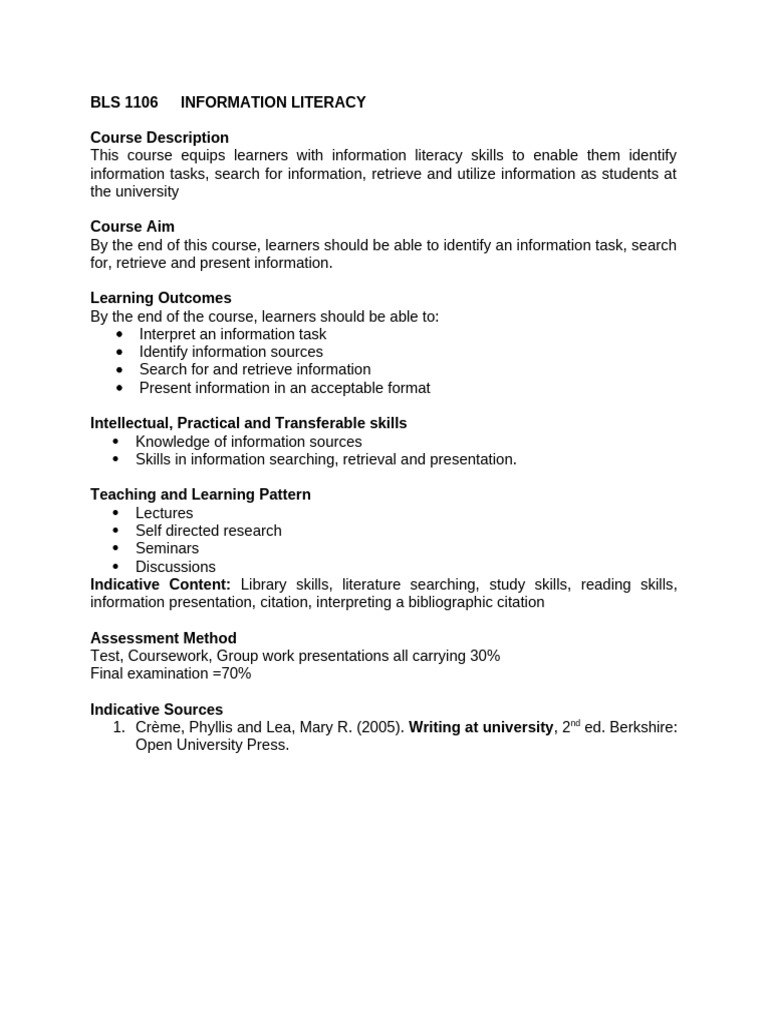 BLS 1106 INFORMATION LITERACY

Course Description
This course equips learners with information literacy skills to enable them identify information tasks, search for information, retrieve and utilize information as students at the university

Course Aim
By the end of this course, learners should be able to identify an information task, search for, retrieve and present information.

Learning Outcomes
By the end of the course, learners should be able to:
• Interpret an information task
• Identify information sources
• Search for and retrieve information
• Present information in an acceptable format

Intellectual, Practical and Transferable skills
• Knowledge of information sources
• Skills in information searching, retrieval and presentation.

Teaching and Learning Pattern
• Lectures
• Self directed research
• Seminars
• Discussions
Indicative Content: Library skills, literature searching, study skills, reading skills, information presentation, citation, interpreting a bibliographic citation

Assessment Method
Test, Coursework, Group work presentations all carrying 30%
Final examination =70%

Indicative Sources
1. Crème, Phyllis and Lea, Mary R. (2005). Writing at university, 2nd ed. Berkshire: Open University Press.